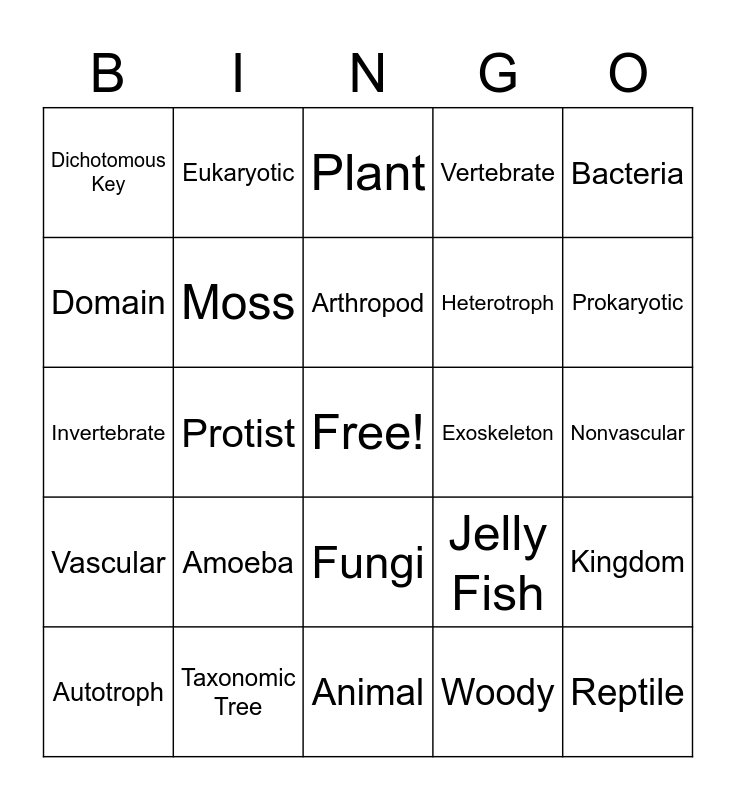 | B | I | N | G | O |
|---|---|---|---|---|
| Dichotomous Key | Eukaryotic | Plant | Vertebrate | Bacteria |
| Domain | Moss | Arthropod | Heterotroph | Prokaryotic |
| Invertebrate | Protist | Free! | Exoskeleton | Nonvascular |
| Vascular | Amoeba | Fungi | Jelly Fish | Kingdom |
| Autotroph | Taxonomic Tree | Animal | Woody | Reptile |